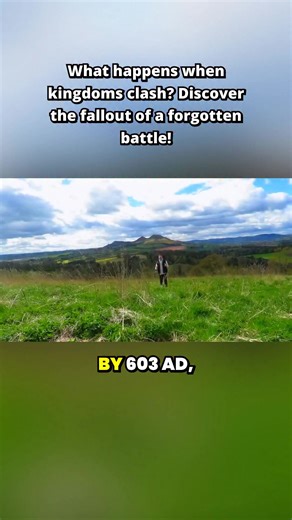 What happens when kingdoms clash? Discover the fallout of a forgotten battle!

BY 603 AD,